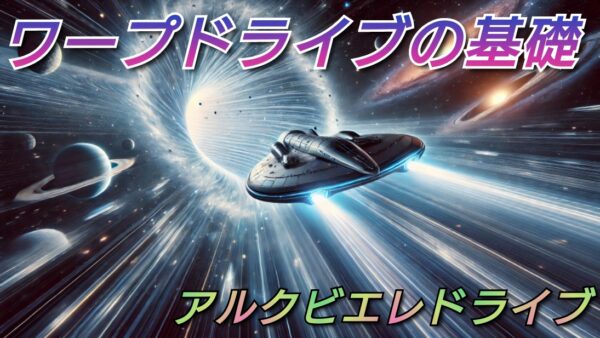 ワープドライブの基礎

アルクビエレドライブ